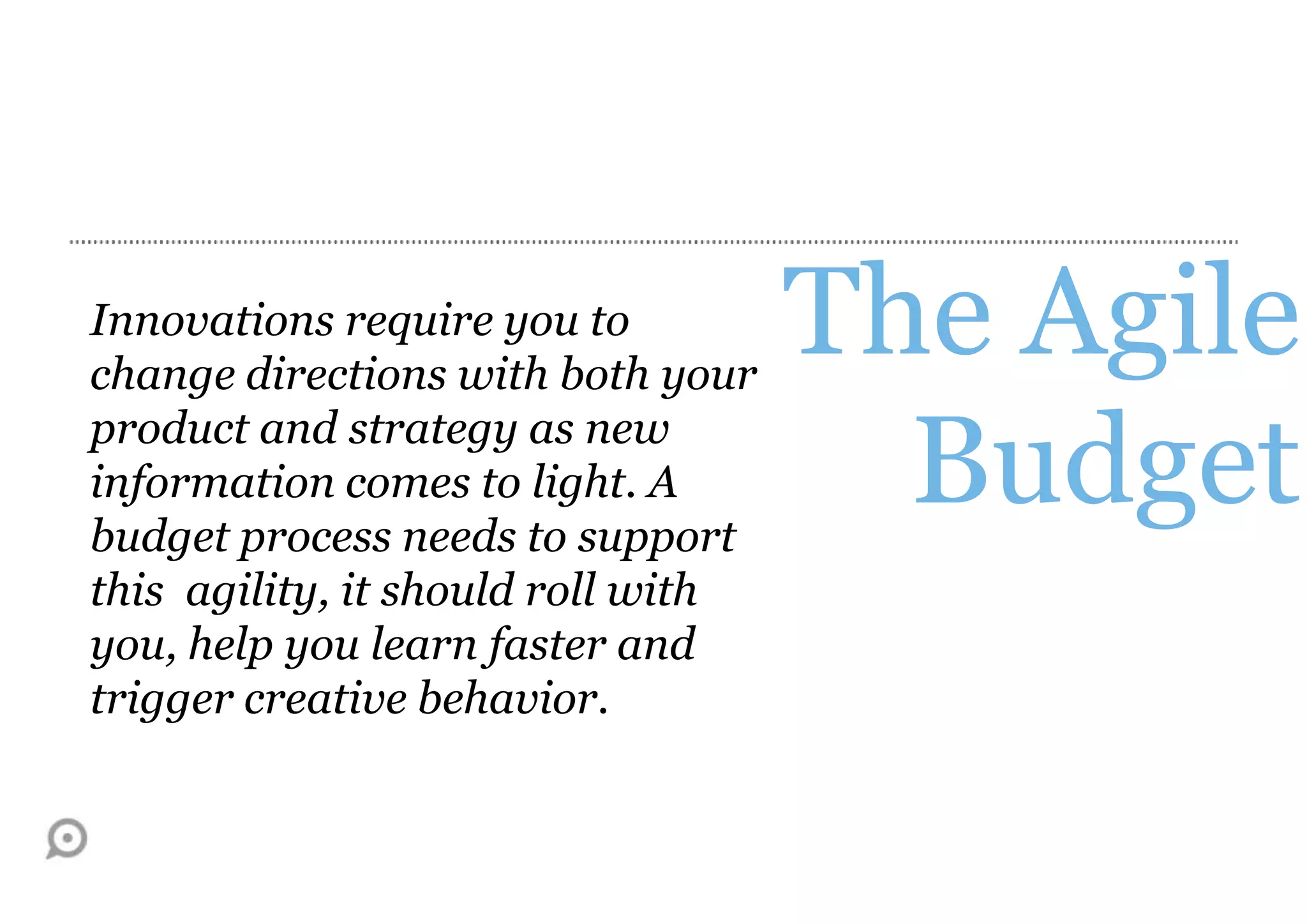 The Agile Budget

Innovations require you to change directions with both your product and strategy as new information comes to light. A budget process needs to support this agility, it should roll with you, help you learn faster and trigger creative behavior.